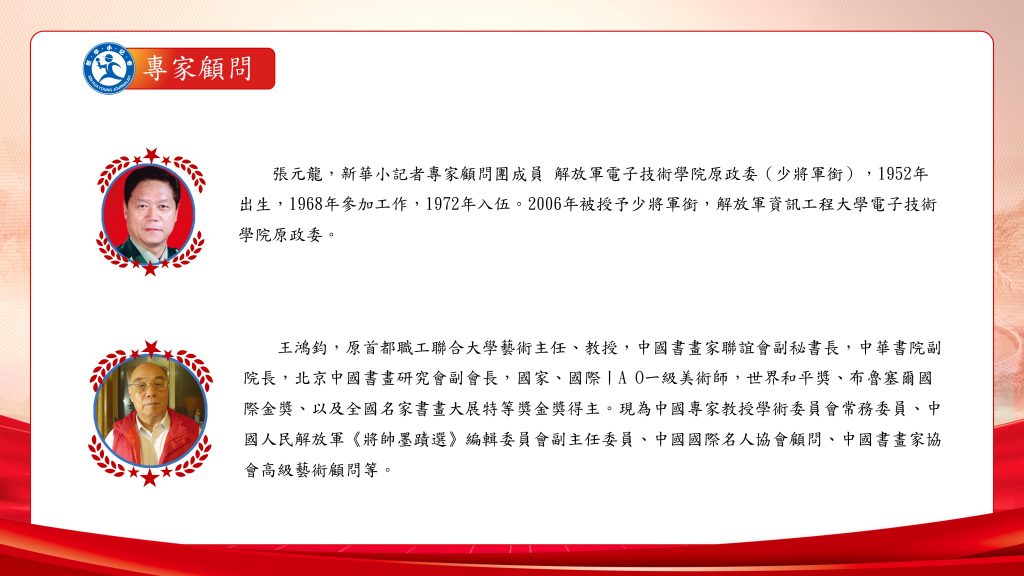 專家顧問

張元龍，新華小記者專家顧問團成員 解放軍電子技術學院原政委（少將軍銜），1952年出生，1968年參加工作，1972年入伍。2006年被授予少將軍銜，解放軍資訊工程大學電子技術學院原政委。

王鴻鈞，原首都職工聯合大學藝術主任、教授，中國書畫家聯誼會副秘書長，中華書院副院長，北京中國書畫研究會副會長，國家、國際ＩＡ O一級美術師，世界和平獎、布魯塞爾國際金獎、以及全國名家書畫大展特等獎金獎得主。現為中國專家教授學術委員會常務委員、中國人民解放軍《將帥墨蹟選》編輯委員會副主任委員、中國國際名人協會顧問、中國書畫家協會高級藝術顧問等。